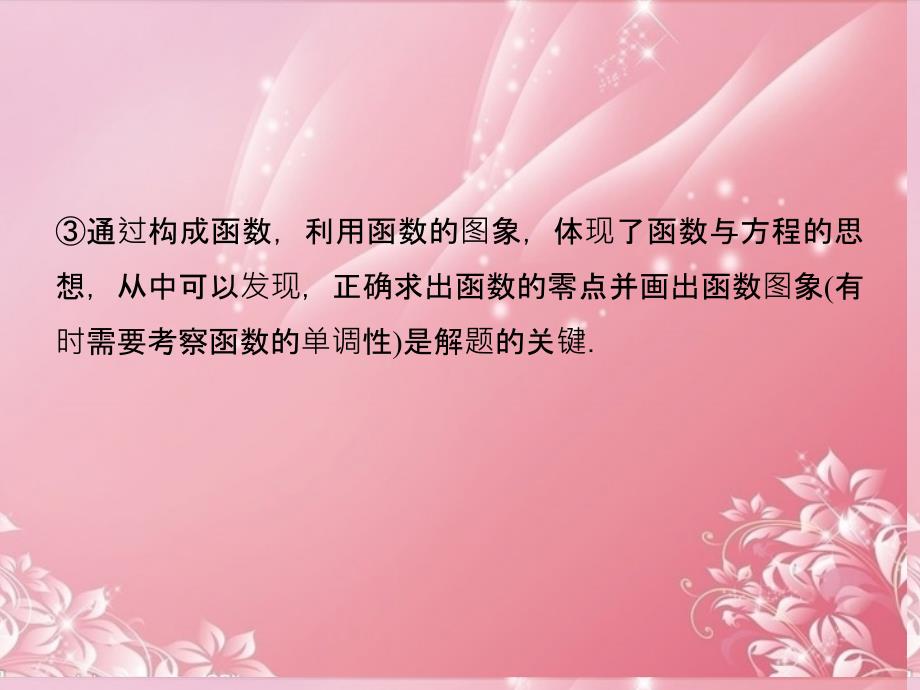 ③通过构成函数，利用函数的图象，体现了函数与方程的思想，从中可以发现，正确求出函数的零点并画出函数图象(有时需要考察函数的单调性)是解题的关键.